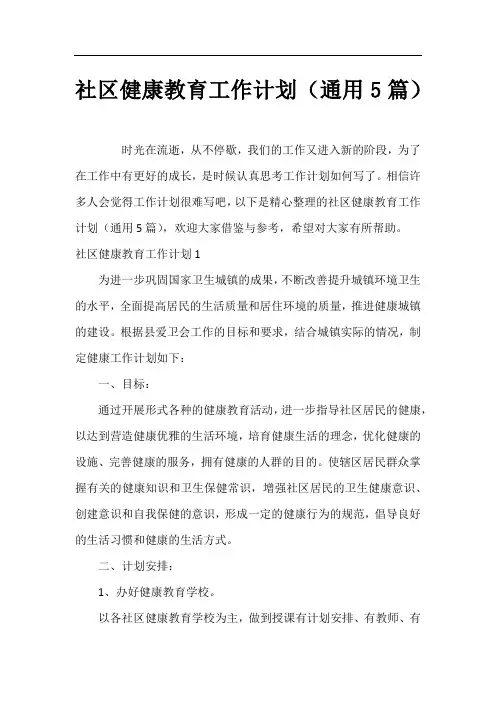 社区健康教育工作计划（通用5篇）

时光在流逝，从不停歇，我们的工作又进入新的阶段，为了在工作中有更好的成长，是时候认真思考工作计划如何写了。相信许多人会觉得工作计划很难写吧，以下是精心整理的社区健康教育工作计划（通用5篇），欢迎大家借鉴与参考，希望对大家有所帮助。

社区健康教育工作计划1

为进一步巩固国家卫生城镇的成果，不断改善提升城镇环境卫生的水平，全面提高居民的生活质量和居住环境的质量，推进健康城镇的建设。根据县爱卫会工作的目标和要求，结合城镇实际的情况，制定健康工作计划如下：

一、目标：

通过开展形式各种的健康教育活动，进一步指导社区居民的健康，以达到营造健康优雅的生活环境，培育健康生活的理念，优化健康的设施、完善健康的服务，拥有健康的人群的目的。使辖区居民群众掌握有关的健康知识和卫生保健常识，增强社区居民的卫生健康意识、创建意识和自我保健的意识，形成一定的健康行为的规范，倡导良好的生活习惯和健康的生活方式。

二、计划安排：

1、办好健康教育学校。

以各社区健康教育学校为主，做到授课有计划安排、有教师、有